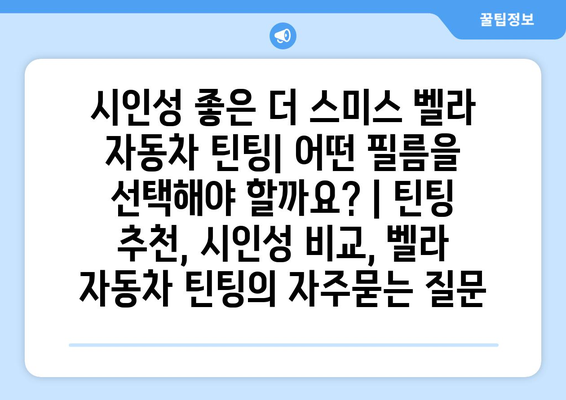 꿀팁정보

시인성 좋은 더 스미스 벨라 자동차 틴팅| 어떤 필름을 선택해야 할까요? | 틴팅 추천, 시인성 비교, 벨라 자동차 틴팅의 자주묻는 질문